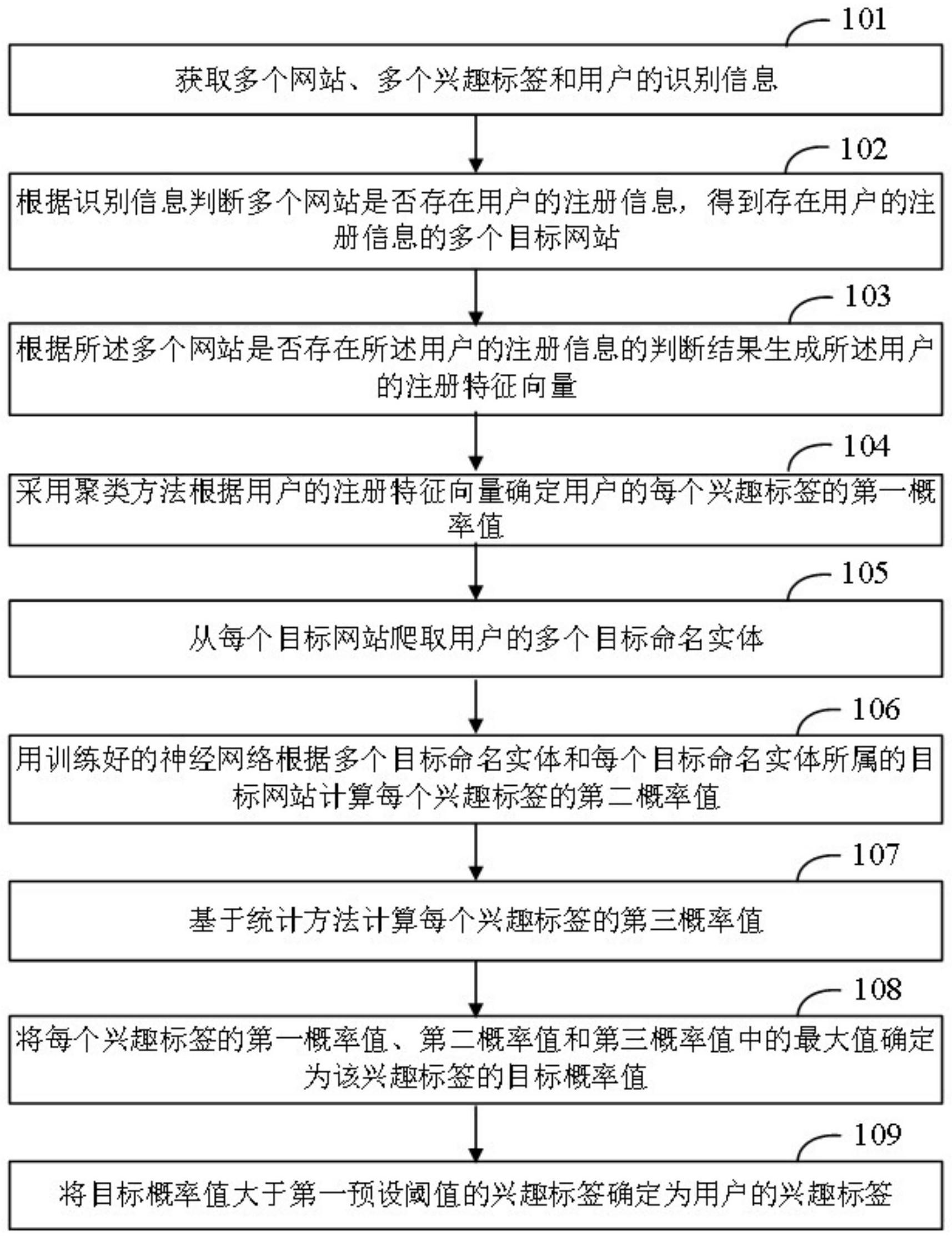 101

获取多个网站、多个兴趣标签和用户的识别信息

102

根据识别信息判断多个网站是否存在用户的注册信息，得到存在用户的注册信息的多个目标网站

103

根据所述多个网站是否存在所述用户的注册信息的判断结果生成所述用户的注册特征向量

104

采用聚类方法根据用户的注册特征向量确定用户的每个兴趣标签的第一概率值

105

从每个目标网站爬取用户的多个目标命名实体

106

用训练好的神经网络根据多个目标命名实体和每个目标命名实体所属的目标网站计算每个兴趣标签的第二概率值

107

基于统计方法计算每个兴趣标签的第三概率值

108

将每个兴趣标签的第一概率值、第二概率值和第三概率值中的最大值确定为该兴趣标签的目标概率值

109

将目标概率值大于第一预设阈值的兴趣标签确定为用户的兴趣标签